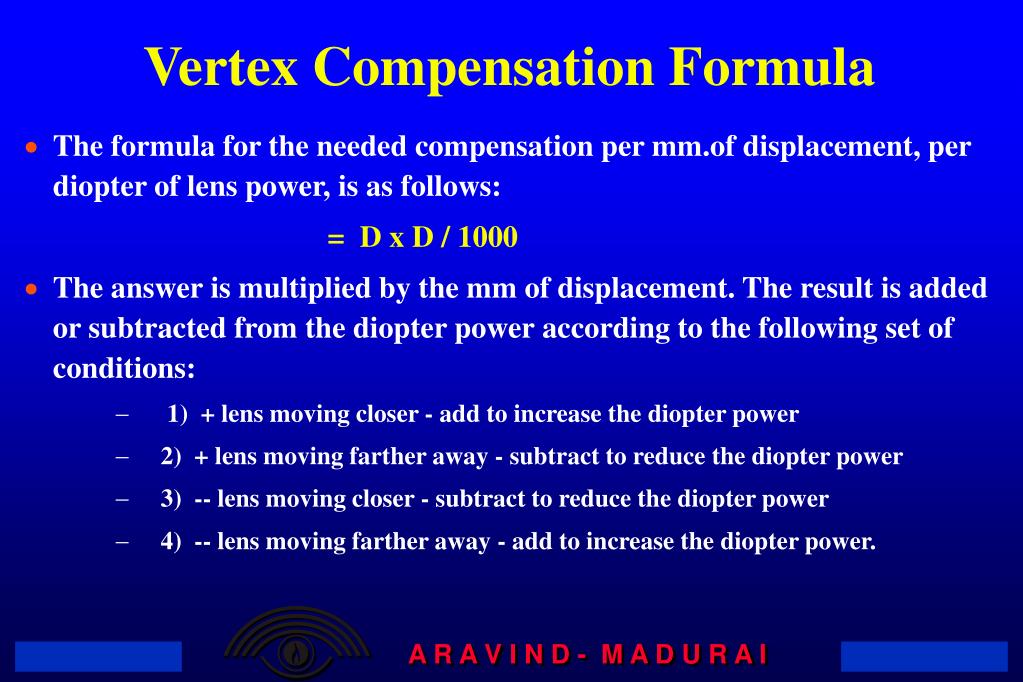 Vertex Compensation Formula

• The formula for the needed compensation per mm.of displacement, per diopter of lens power, is as follows:

= D x D / 1000

• The answer is multiplied by the mm of displacement. The result is added or subtracted from the diopter power according to the following set of conditions:

– 1) + lens moving closer - add to increase the diopter power

– 2) + lens moving farther away - subtract to reduce the diopter power

– 3) -- lens moving closer - subtract to reduce the diopter power

– 4) -- lens moving farther away - add to increase the diopter power.

A R A V I N D - M A D U R A I